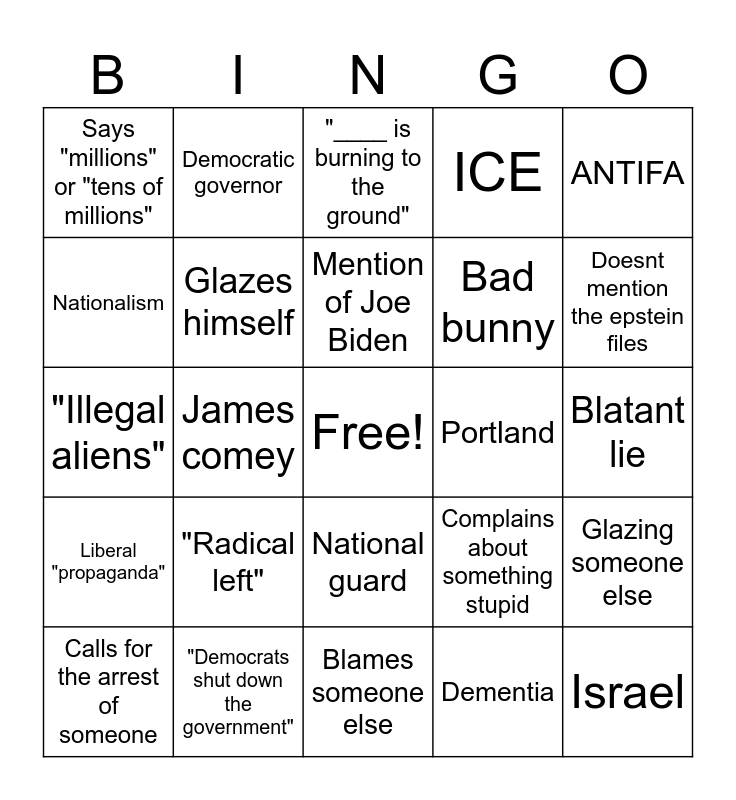 | B | I | N | G | O |
|---|---|---|---|---|
| Says "millions" or "tens of millions" | Democratic governor | "____ is burning to the ground" | ICE | ANTIFA |
| Nationalism | Glazes himself | Mention of Joe Biden | Bad bunny | Doesnt mention the epstein files |
| "Illegal aliens" | James comey | Free! | Portland | Blatant lie |
| Liberal "propaganda" | "Radical left" | National guard | Complains about something stupid | Glazing someone else |
| Calls for the arrest of someone | "Democrats shut down the government" | Blames someone else | Dementia | Israel |